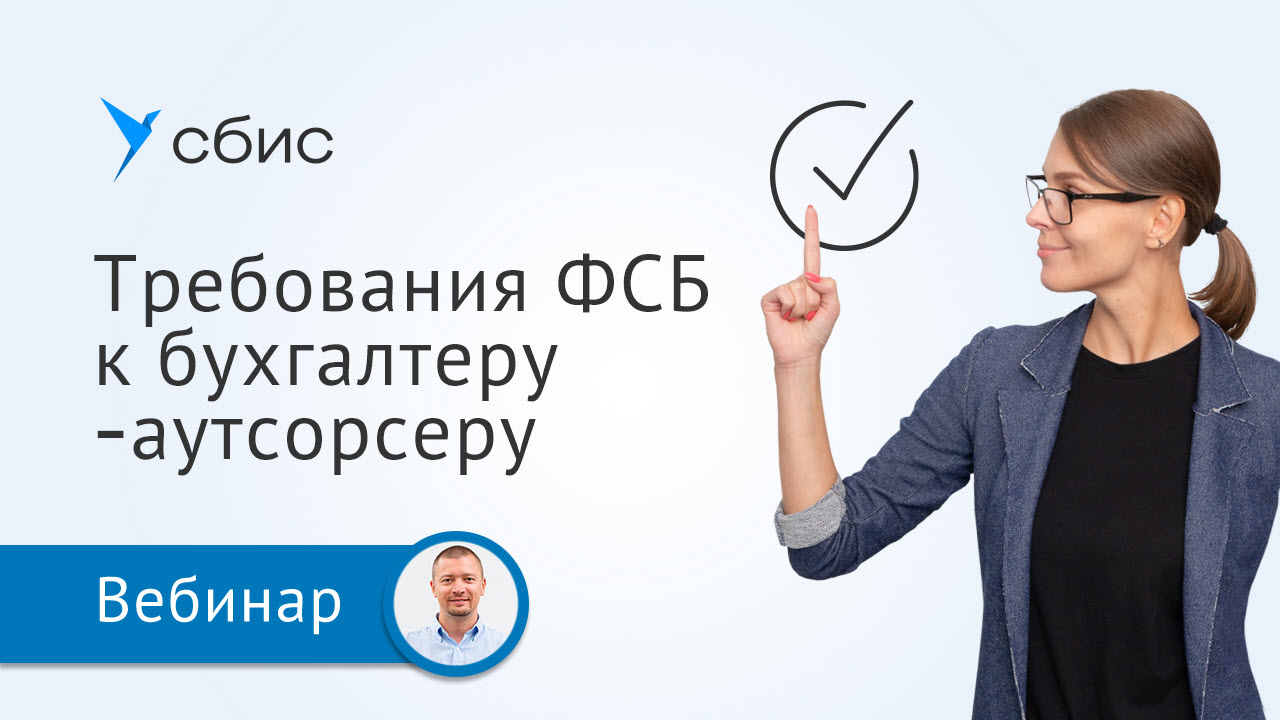 сбис

Требования ФСБ к бухгалтеру -аутсорсеру

Вебинар